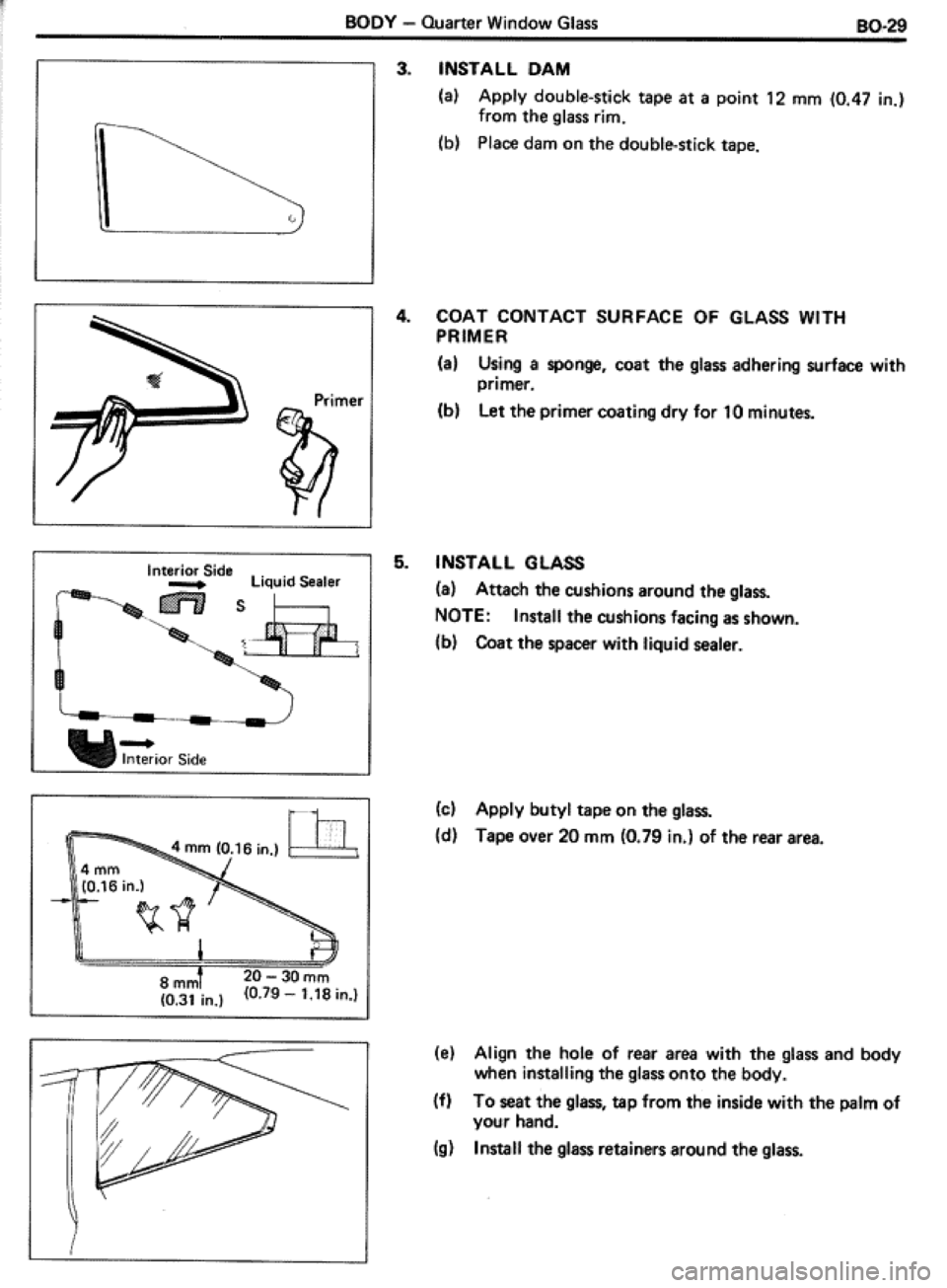 BODY – Quarter Window Glass BO-29

3. INSTALL DAM

(a) Apply double-stick tape at a point 12 mm (0.47 in.) from the glass rim.

(b) Place dam on the double-stick tape.

Primer

4. COAT CONTACT SURFACE OF GLASS WITH PRIMER

(a) Using a sponge, coat the glass adhering surface with primer.

(b) Let the primer coating dry for 10 minutes.

Interior Side

Liquid Sealer

S

Interior Side

5. INSTALL GLASS

(a) Attach the cushions around the glass.

NOTE: Install the cushions facing as shown.

(b) Coat the spacer with liquid sealer.

4 mm (0.16 in.)

4 mm (0.16 in.)

8 mm (0.31 in.)

20 – 30 mm (0.79 – 1.18 in.)

(c) Apply butyl tape on the glass.

(d) Tape over 20 mm (0.79 in.) of the rear area.

(e) Align the hole of rear area with the glass and body when installing the glass onto the body.

(f) To seat the glass, tap from the inside with the palm of your hand.

(g) Install the glass retainers around the glass.

carmanualsonline.info